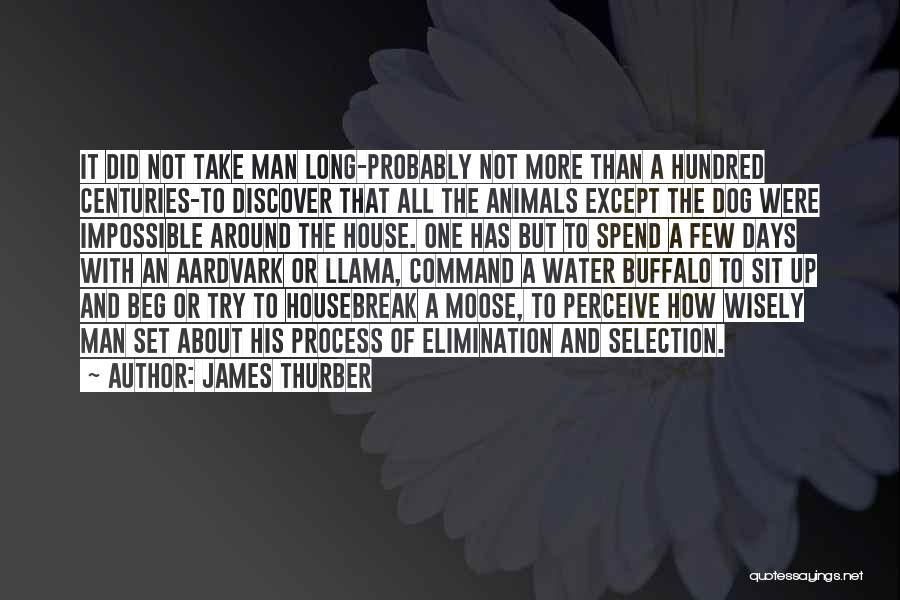 IT DID NOT TAKE MAN LONG-PROBABLY NOT MORE THAN A HUNDRED CENTURIES-TO DISCOVER THAT ALL THE ANIMALS EXCEPT THE DOG WERE IMPOSSIBLE AROUND THE HOUSE. ONE HAS BUT TO SPEND A FEW DAYS WITH AN AARDVARK OR LLAMA, COMMAND A WATER BUFFALO TO SIT UP AND BEG OR TRY TO HOUSEBREAK A MOOSE, TO PERCEIVE HOW WISELY MAN SET ABOUT HIS PROCESS OF ELIMINATION AND SELECTION.
- AUTHOR: JAMES THURBER

quotessayings.net